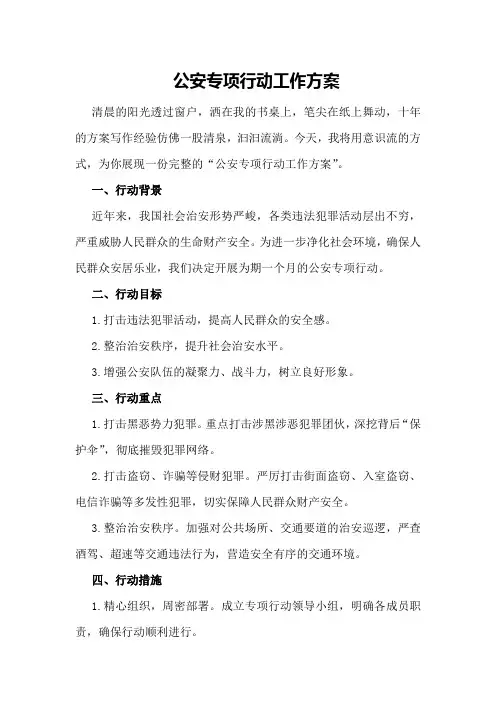 公安专项行动工作方案

清晨的阳光透过窗户，洒在我的书桌上，笔尖在纸上舞动，十年的方案写作经验仿佛一股清泉，汩汩流淌。今天，我将用意识流的方式，为你展现一份完整的“公安专项行动工作方案”。

一、行动背景

近年来，我国社会治安形势严峻，各类违法犯罪活动层出不穷，严重威胁人民群众的生命财产安全。为进一步净化社会环境，确保人民群众安居乐业，我们决定开展为期一个月的公安专项行动。

二、行动目标

1.打击违法犯罪活动，提高人民群众的安全感。

2.整治治安秩序，提升社会治安水平。

3.增强公安队伍的凝聚力、战斗力，树立良好形象。

三、行动重点

1.打击黑恶势力犯罪。重点打击涉黑涉恶犯罪团伙，深挖背后“保护伞”，彻底摧毁犯罪网络。

2.打击盗窃、诈骗等侵财犯罪。严厉打击街面盗窃、入室盗窃、电信诈骗等多发性犯罪，切实保障人民群众财产安全。

3.整治治安秩序。加强对公共场所、交通要道的治安巡逻，严查酒驾、超速等交通违法行为，营造安全有序的交通环境。

四、行动措施

1.精心组织，周密部署。成立专项行动领导小组，明确各成员职责，确保行动顺利进行。